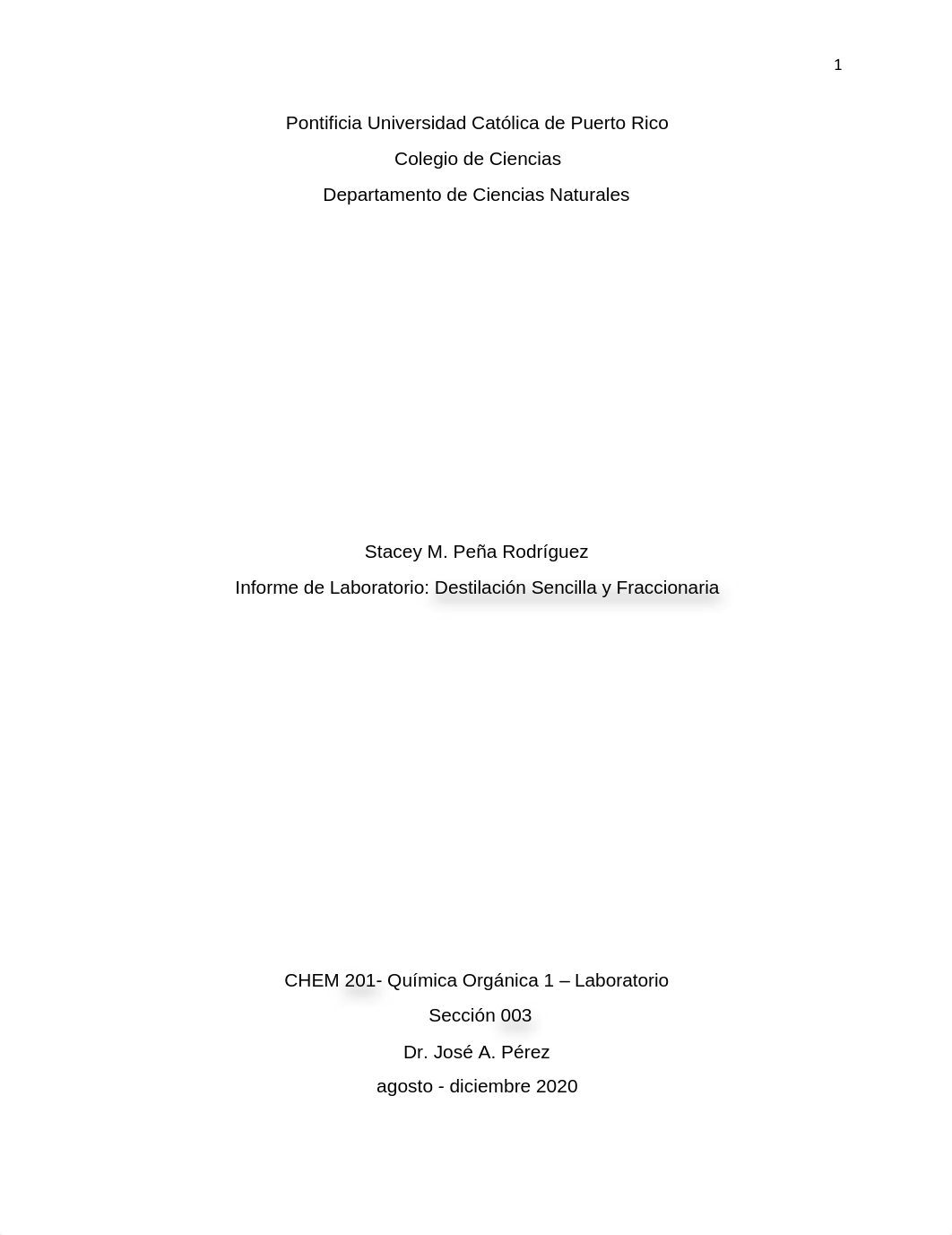 1

Pontificia Universidad Católica de Puerto Rico

Colegio de Ciencias

Departamento de Ciencias Naturales

Stacey M. Peña Rodríguez

Informe de Laboratorio: Destilación Sencilla y Fraccionaria

CHEM 201- Química Orgánica 1 – Laboratorio

Sección 003

Dr. José A. Pérez

agosto - diciembre 2020